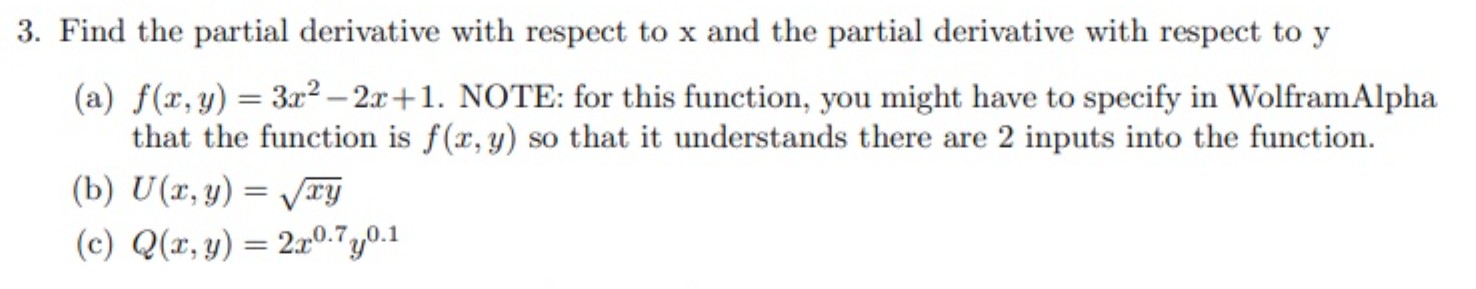 3. Find the partial derivative with respect to x and the partial derivative with respect to y

(a) $f(x, y) = 3x^2 - 2x + 1$. NOTE: for this function, you might have to specify in WolframAlpha that the function is $f(x, y)$ so that it understands there are 2 inputs into the function.

(b) $U(x, y) = \sqrt{xy}$

(c) $Q(x, y) = 2x^{0.7}y^{0.1}$